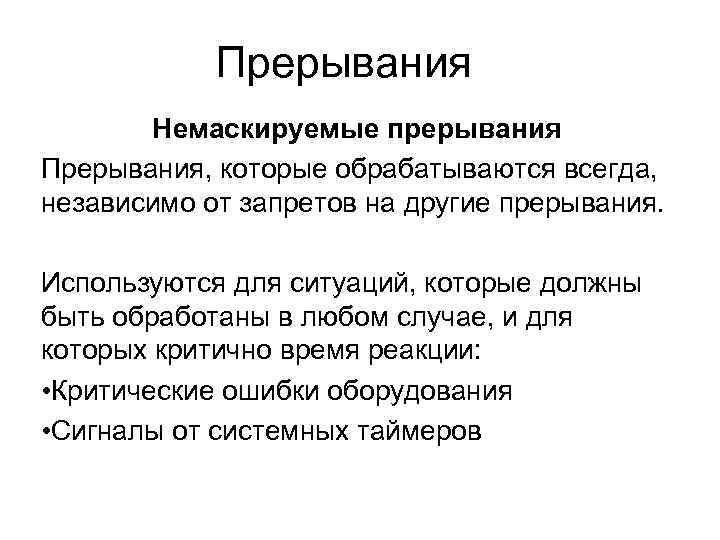 Прерывания

Немаскируемые прерывания

Прерывания, которые обрабатываются всегда, независимо от запретов на другие прерывания.

Используются для ситуаций, которые должны быть обработаны в любом случае, и для которых критично время реакции:

•Критические ошибки оборудования

•Сигналы от системных таймеров